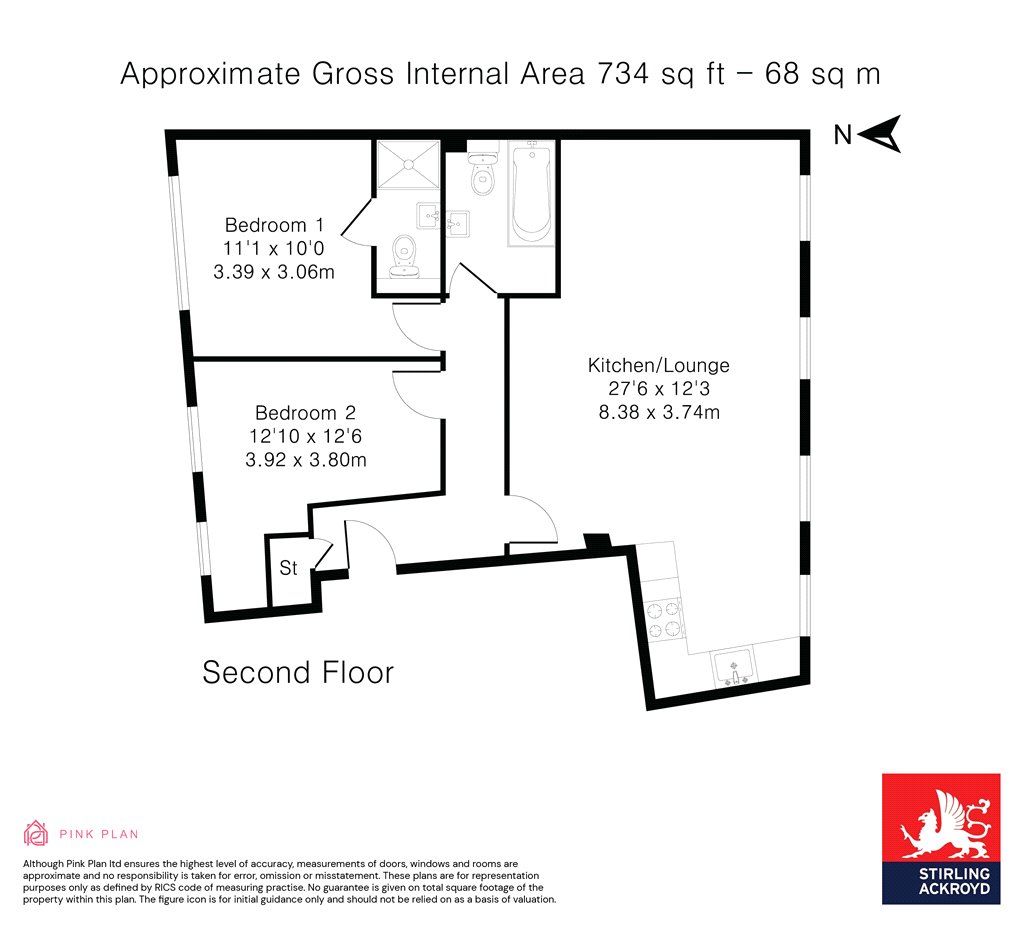 Approximate Gross Internal Area 734 sq ft – 68 sq m

N

Bedroom 1
11'1 x 10'0
3.39 x 3.06m

Kitchen/Lounge
27'6 x 12'3
8.38 x 3.74m

Bedroom 2
12'10 x 12'6
3.92 x 3.80m

St

Second Floor

PINK PLAN

Although Pink Plan ltd ensures the highest level of accuracy, measurements of doors, windows and rooms are approximate and no responsibility is taken for error, omission or misstatement. These plans are for representation purposes only as defined by RICS code of measuring practise. No guarantee is given on total square footage of the property within this plan. The figure icon is for initial guidance only and should not be relied on as a basis of valuation.

STIRLING ACKROYD